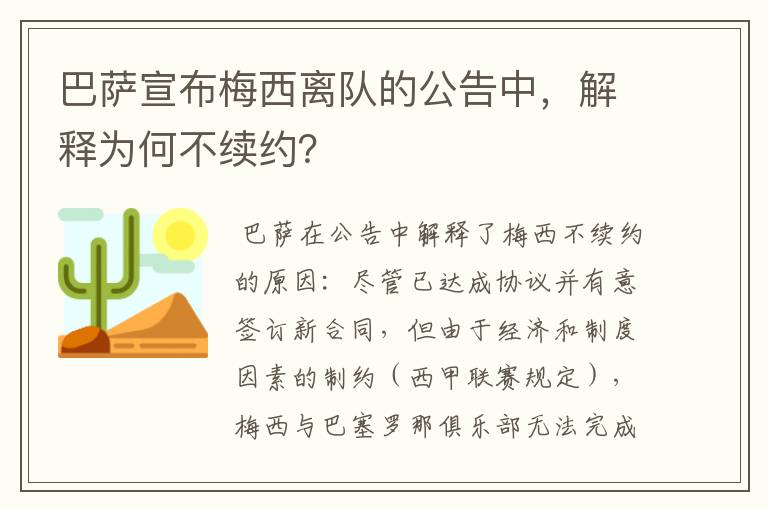 巴萨宣布梅西离队的公告中，解释为何不续约？

巴萨在公告中解释了梅西不续约的原因：尽管已达成协议并有意签订新合同，但由于经济和制度因素的制约（西甲联赛规定），梅西与巴塞罗那俱乐部无法完成